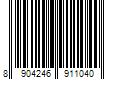 8 904246 911040